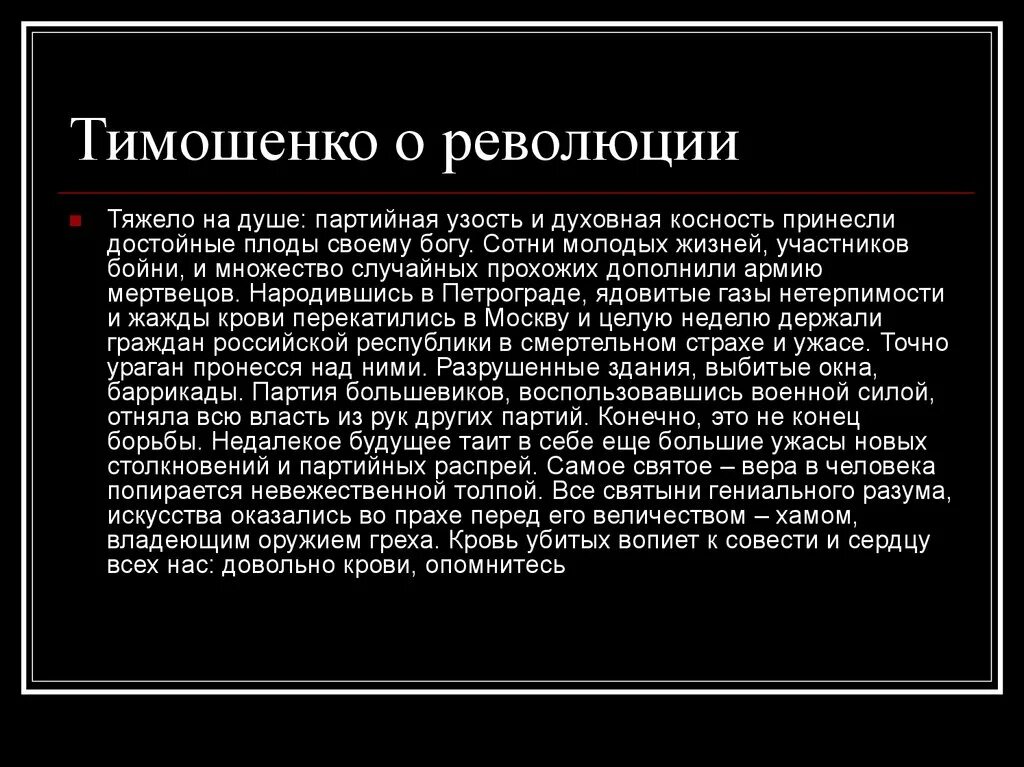 Тимошенко о революции

Тяжело на душе: партийная узость и духовная косность принесли достойные плоды своему богу. Сотни молодых жизней, участников бойни, и множество случайных прохожих дополнили армию мертвецов. Народившись в Петрограде, ядовитые газы нетерпимости и жажды крови перекатились в Москву и целую неделю держали граждан российской республики в смертельном страхе и ужасе. Точно ураган пронесся над ними. Разрушенные здания, выбитые окна, баррикады. Партия большевиков, воспользовавшись военной силой, отняла всю власть из рук других партий. Конечно, это не конец борьбы. Недалекое будущее таит в себе еще большие ужасы новых столкновений и партийных распрей. Самое святое – вера в человека попирается невежественной толпой. Все святыни гениального разума, искусства оказались во прахе перед его величеством – хамом, владеющим оружием греха. Кровь убитых вопиет к совести и сердцу всех нас: довольно крови, опомнитесь